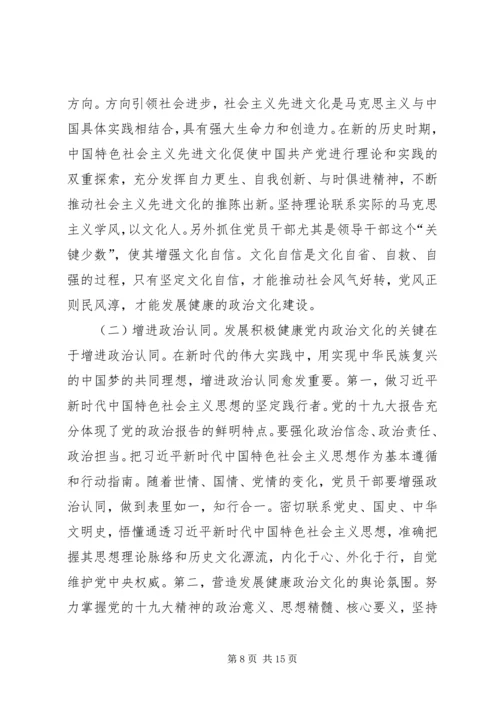 方向。方向引领社会进步，社会主义先进文化是马克思主义与中国具体实践相结合，具有强大生命力和创造力。在新的历史时期，中国特色社会主义先进文化促使中国共产党进行理论和实践的双重探索，充分发挥自力更生、自我创新、与时俱进精神，不断推动社会主义先进文化的推陈出新。坚持理论联系实际的马克思主义学风，以文化人。另外抓住党员干部尤其是领导干部这个“关键少数”，使其增强文化自信。文化自信是文化自省、自救、自强的过程，只有坚定文化自信，才能推动社会风气好转，党风正则民风淳，才能发展健康的政治文化建设。

（二）增进政治认同。发展积极健康党内政治文化的关键在于增进政治认同。在新时代的伟大实践中，用实现中华民族复兴的中国梦的共同理想，增进政治认同愈发重要。第一，做习近平新时代中国特色社会主义思想的坚定践行者。党的十九大报告充分体现了党的政治报告的鲜明特点。要强化政治信念、政治责任、政治担当。把习近平新时代中国特色社会主义思想作为基本遵循和行动指南。随着世情、国情、党情的变化，党员干部要增强政治认同，做到表里如一，知行合一。密切联系党史、国史、中华文明史，悟懂通透习近平新时代中国特色社会主义思想，准确把握其思想理论脉络和历史文化源流，内化于心、外化于行，自觉维护党中央权威。第二，营造发展健康政治文化的舆论氛围。努力掌握党的十九大精神的政治意义、思想精髓、核心要义，坚持

第 8 页 共 15 页